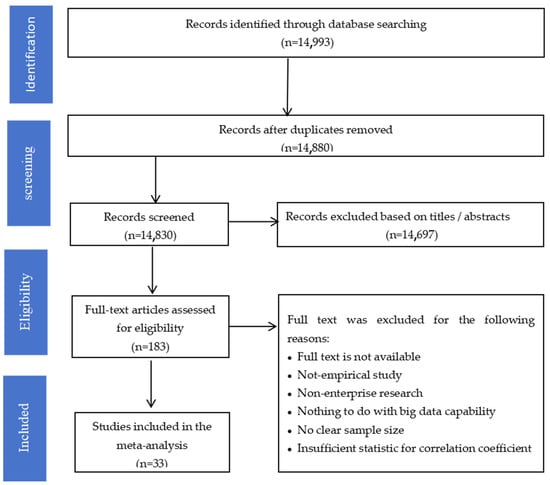 Identification

Records identified through database searching
(n=14,993)

screening

Records after duplicates removed
(n=14,880)

Records screened
(n=14,830)

Records excluded based on titles / abstracts
(n=14,697)

Eligibility

Full-text articles assessed for eligibility
(n=183)

Full text was excluded for the following reasons:
• Full text is not available
• Not-empirical study
• Non-enterprise research
• Nothing to do with big data capability
• No clear sample size
• Insufficient statistic for correlation coefficient

Included

Studies included in the meta-analysis
(n=33)